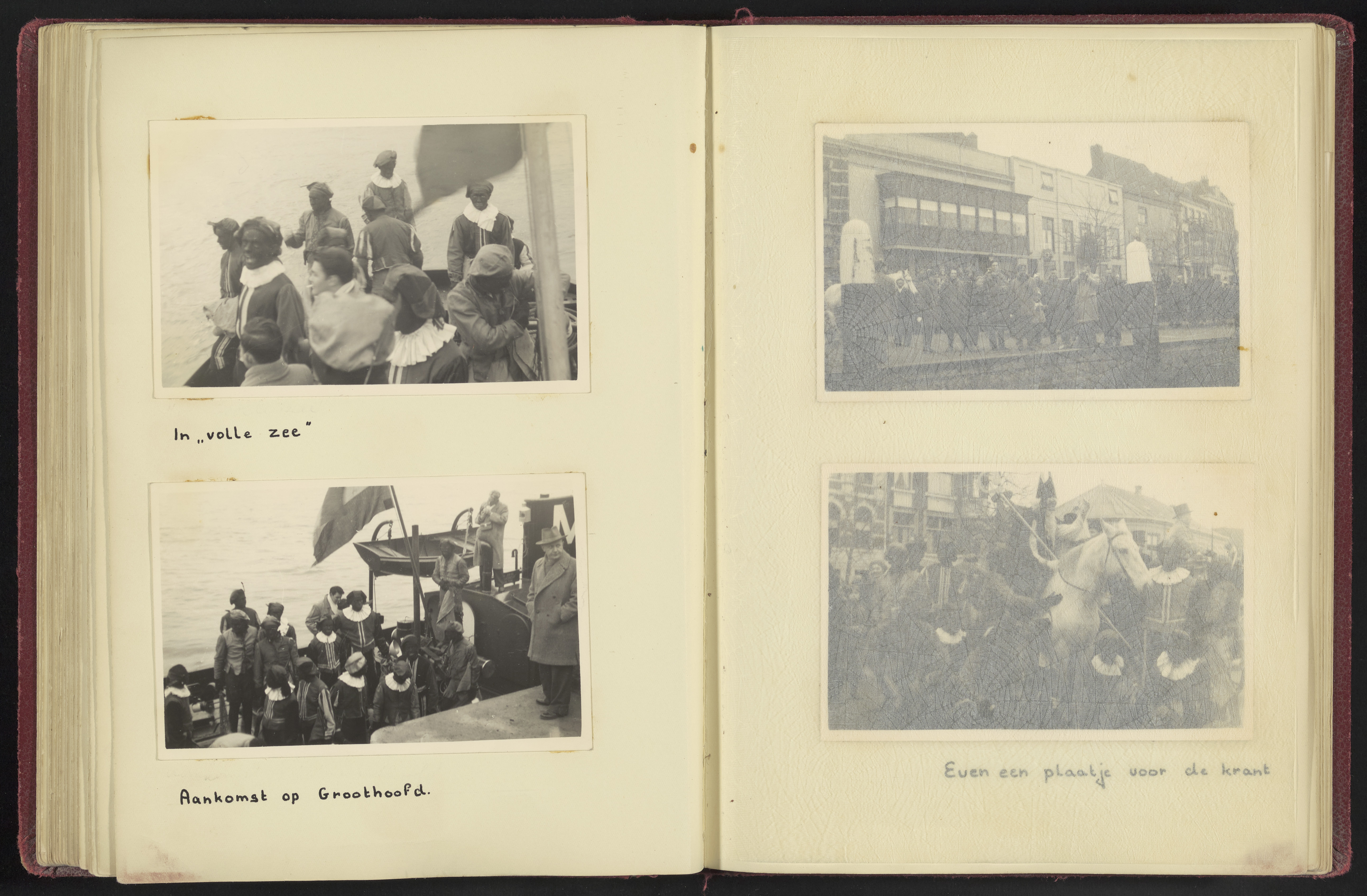 In „volle zee"

Aankomst op Groothoofd.

Even een plaatje voor de krant